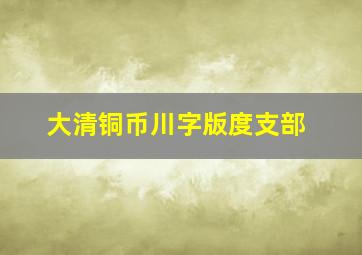 大清铜币川字版度支部